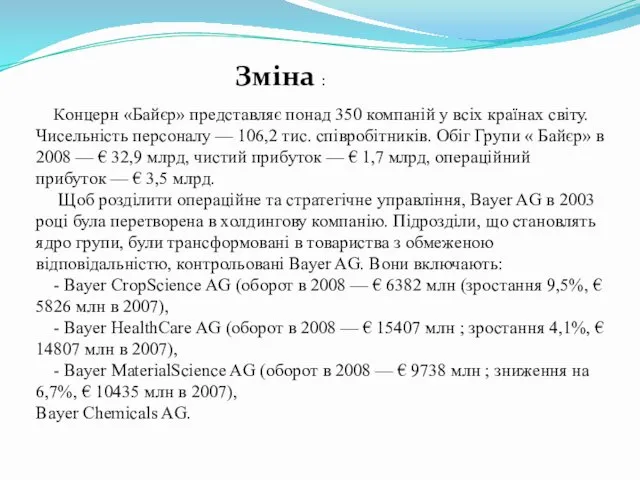 Зміна :

Концерн «Байєр» представляє понад 350 компаній у всіх країнах світу. Чисельність персоналу — 106,2 тис. співробітників. Обіг Групи « Байєр» в 2008 — € 32,9 млрд, чистий прибуток — € 1,7 млрд, операційний прибуток — € 3,5 млрд.

Щоб розділити операційне та стратегічне управління, Bayer AG в 2003 році була перетворена в холдингову компанію. Підрозділи, що становлять ядро групи, були трансформовані в товариства з обмеженою відповідальністю, контрольовані Bayer AG. Вони включають:
- Bayer CropScience AG (оборот в 2008 — € 6382 млн (зростання 9,5%, € 5826 млн в 2007),
- Bayer HealthCare AG (оборот в 2008 — € 15407 млн ; зростання 4,1%, € 14807 млн в 2007),
- Bayer MaterialScience AG (оборот в 2008 — € 9738 млн ; зниження на 6,7%, € 10435 млн в 2007),
Bayer Chemicals AG.